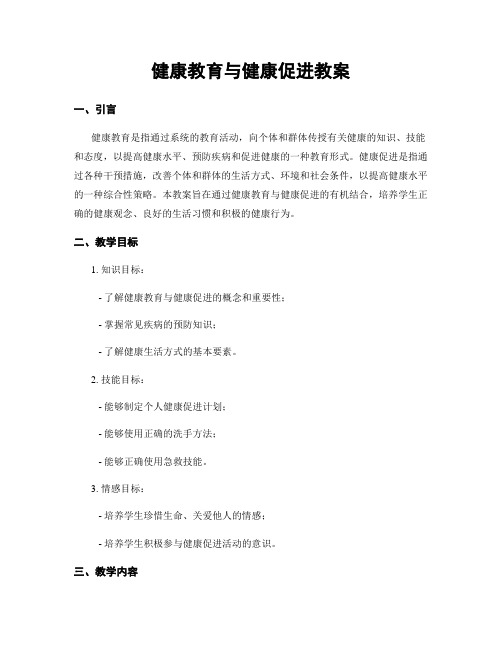 健康教育与健康促进教案

一、引言

健康教育是指通过系统的教育活动，向个体和群体传授有关健康的知识、技能和态度，以提高健康水平、预防疾病和促进健康的一种教育形式。健康促进是指通过各种干预措施，改善个体和群体的生活方式、环境和社会条件，以提高健康水平的一种综合性策略。本教案旨在通过健康教育与健康促进的有机结合，培养学生正确的健康观念、良好的生活习惯和积极的健康行为。

二、教学目标

1. 知识目标：

- 了解健康教育与健康促进的概念和重要性；

- 掌握常见疾病的预防知识；

- 了解健康生活方式的基本要素。

2. 技能目标：

- 能够制定个人健康促进计划；

- 能够使用正确的洗手方法；

- 能够正确使用急救技能。

3. 情感目标：

- 培养学生珍惜生命、关爱他人的情感；

- 培养学生积极参与健康促进活动的意识。

三、教学内容